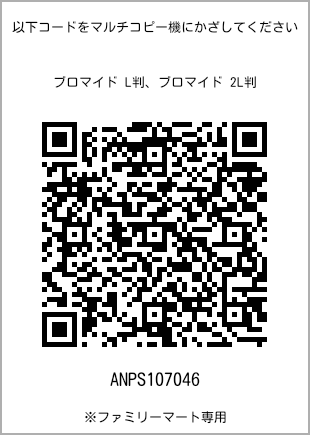 以下コードをマルチコピー機にかざしてください

ブロマイド L判、ブロマイド 2L判

ANPS107046

※ファミリーマート専用